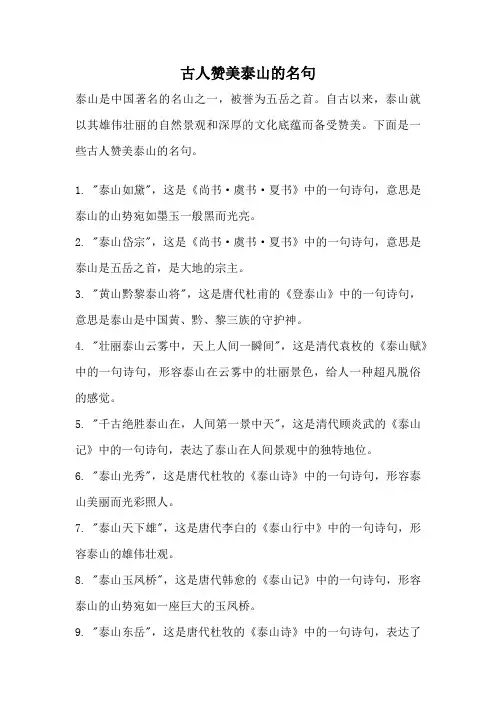 古人赞美泰山的名句

泰山是中国著名的名山之一，被誉为五岳之首。自古以来，泰山就以其雄伟壮丽的自然景观和深厚的文化底蕴而备受赞美。下面是一些古人赞美泰山的名句。

1. "泰山如黛"，这是《尚书·虞书·夏书》中的一句诗句，意思是泰山的山势宛如墨玉一般黑而光亮。

2. "泰山岱宗"，这是《尚书·虞书·夏书》中的一句诗句，意思是泰山是五岳之首，是大地的宗主。

3. "黄山黔黎泰山将"，这是唐代杜甫的《登泰山》中的一句诗句，意思是泰山是中国黄、黔、黎三族的守护神。

4. "壮丽泰山云雾中，天上人间一瞬间"，这是清代袁枚的《泰山赋》中的一句诗句，形容泰山在云雾中的壮丽景色，给人一种超凡脱俗的感觉。

5. "千古绝胜泰山在，人间第一景中天"，这是清代顾炎武的《泰山记》中的一句诗句，表达了泰山在人间景观中的独特地位。

6. "泰山光秀"，这是唐代杜牧的《泰山诗》中的一句诗句，形容泰山美丽而光彩照人。

7. "泰山天下雄"，这是唐代李白的《泰山行中》中的一句诗句，形容泰山的雄伟壮观。

8. "泰山玉凤桥"，这是唐代韩愈的《泰山记》中的一句诗句，形容泰山的山势宛如一座巨大的玉凤桥。

9. "泰山东岳"，这是唐代杜牧的《泰山诗》中的一句诗句，表达了